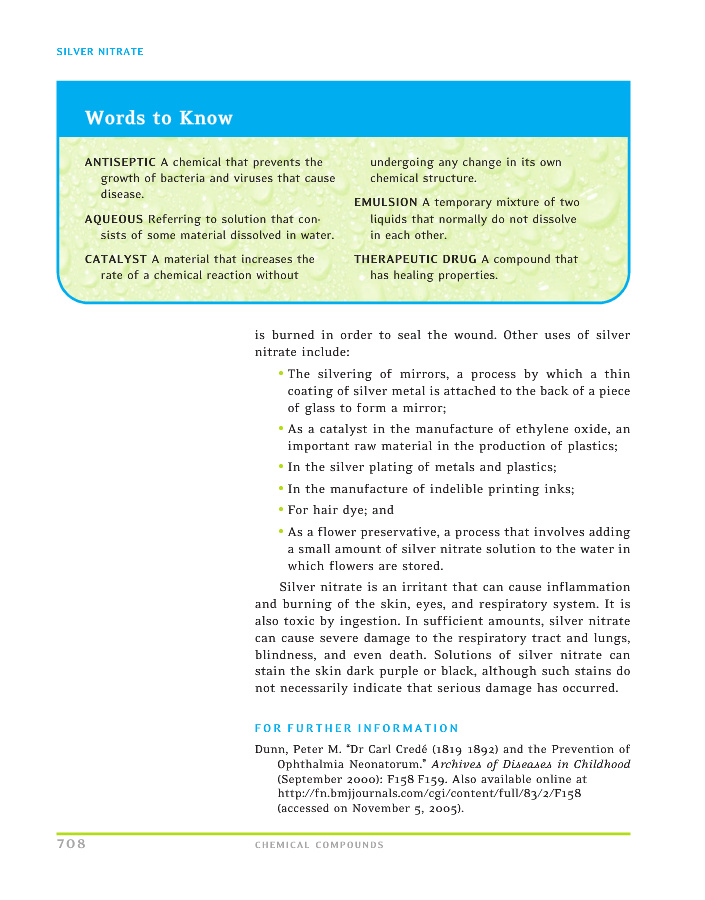 SILVER NITRATE

Words to Know

ANTISEPTIC A chemical that prevents the growth of bacteria and viruses that cause disease.

AQUEOUS Referring to solution that consists of some material dissolved in water.

CATALYST A material that increases the rate of a chemical reaction without undergoing any change in its own chemical structure.

EMULSION A temporary mixture of two liquids that normally do not dissolve in each other.

THERAPEUTIC DRUG A compound that has healing properties.

is burned in order to seal the wound. Other uses of silver nitrate include:

• The silvering of mirrors, a process by which a thin coating of silver metal is attached to the back of a piece of glass to form a mirror;

• As a catalyst in the manufacture of ethylene oxide, an important raw material in the production of plastics;

• In the silver plating of metals and plastics;

• In the manufacture of indelible printing inks;

• For hair dye; and

• As a flower preservative, a process that involves adding a small amount of silver nitrate solution to the water in which flowers are stored.

Silver nitrate is an irritant that can cause inflammation and burning of the skin, eyes, and respiratory system. It is also toxic by ingestion. In sufficient amounts, silver nitrate can cause severe damage to the respiratory tract and lungs, blindness, and even death. Solutions of silver nitrate can stain the skin dark purple or black, although such stains do not necessarily indicate that serious damage has occurred.

FOR FURTHER INFORMATION

Dunn, Peter M. "Dr Carl Credé (1819 1892) and the Prevention of Ophthalmia Neonatorum." Archives of Diseases in Childhood (September 2000): F158 F159. Also available online at http://fn.bmjjournals.com/cgi/content/full/83/2/F158 (accessed on November 5, 2005).

708 CHEMICAL COMPOUNDS